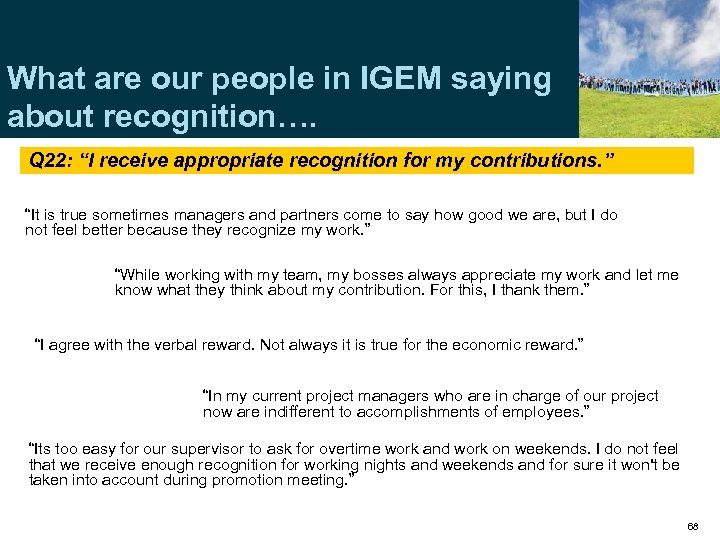 What are our people in IGEM saying about recognition….

Q22: "I receive appropriate recognition for my contributions."

"It is true sometimes managers and partners come to say how good we are, but I do not feel better because they recognize my work."

"While working with my team, my bosses always appreciate my work and let me know what they think about my contribution. For this, I thank them."

"I agree with the verbal reward. Not always it is true for the economic reward."

"In my current project managers who are in charge of our project now are indifferent to accomplishments of employees."

"Its too easy for our supervisor to ask for overtime work and work on weekends. I do not feel that we receive enough recognition for working nights and weekends and for sure it won't be taken into account during promotion meeting."

68